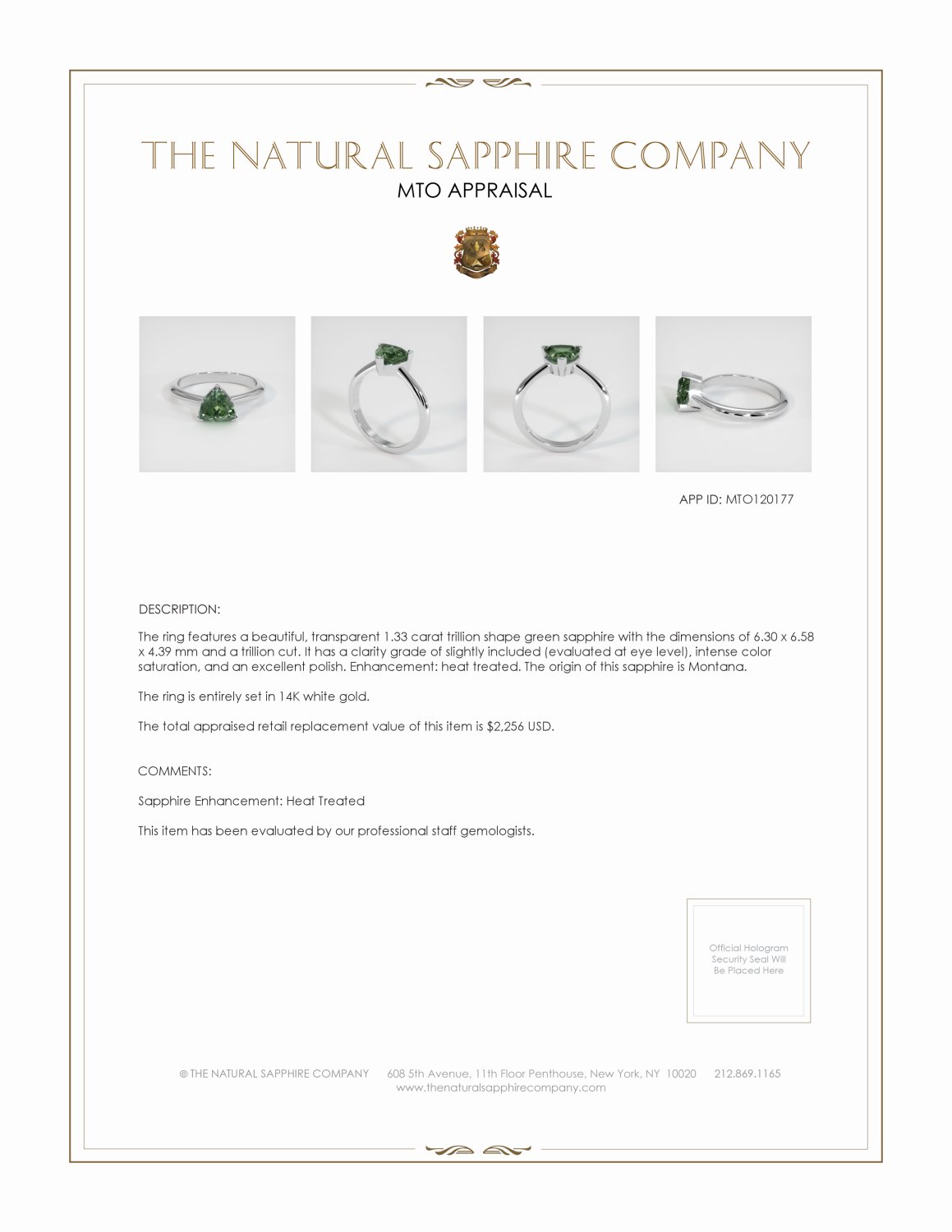 THE NATURAL SAPPHIRE COMPANY
MTO APPRAISAL

APP ID: MTO120177

DESCRIPTION:

The ring features a beautiful, transparent 1.33 carat trillion shape green sapphire with the dimensions of 6.30 x 6.58 x 4.39 mm and a trillion cut. It has a clarity grade of slightly included (evaluated at eye level), intense color saturation, and an excellent polish. Enhancement: heat treated. The origin of this sapphire is Montana.

The ring is entirely set in 14K white gold.

The total appraised retail replacement value of this item is $2,256 USD.

COMMENTS:

Sapphire Enhancement: Heat Treated

This item has been evaluated by our professional staff gemologists.

Official Hologram Security Seal Will Be Placed Here

© THE NATURAL SAPPHIRE COMPANY 608 5th Avenue, 11th Floor Penthouse, New York, NY 10020 212.869.1165
www.thenaturalsapphirecompany.com